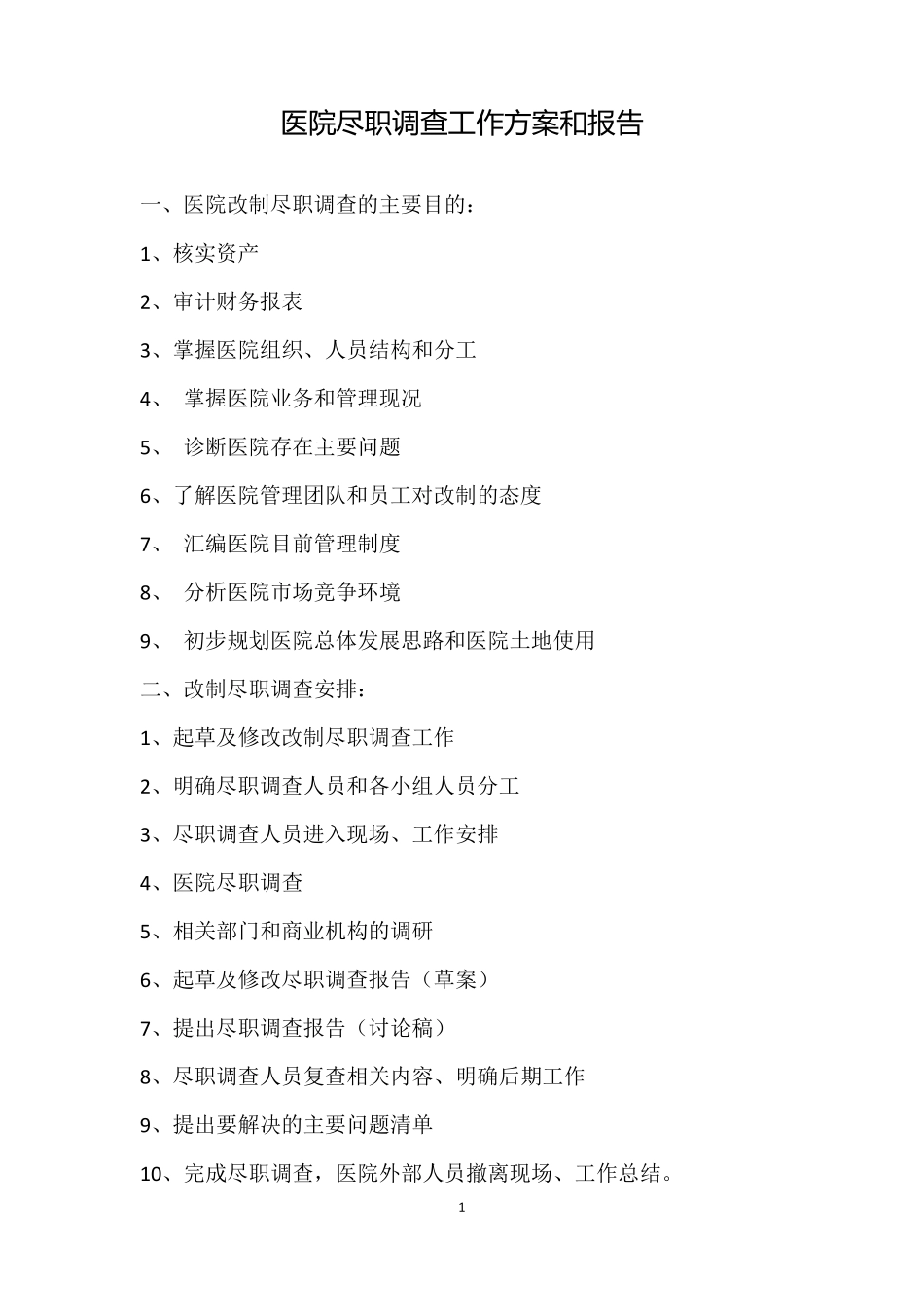 医院尽职调查工作方案和报告

一、医院改制尽职调查的主要目的：

1、核实资产

2、审计财务报表

3、掌握医院组织、人员结构和分工

4、 掌握医院业务和管理现况

5、 诊断医院存在主要问题

6、了解医院管理团队和员工对改制的态度

7、 汇编医院目前管理制度

8、 分析医院市场竞争环境

9、 初步规划医院总体发展思路和医院土地使用

二、改制尽职调查安排：

1、起草及修改改制尽职调查工作

2、明确尽职调查人员和各小组人员分工

3、尽职调查人员进入现场、工作安排

4、医院尽职调查

5、相关部门和商业机构的调研

6、起草及修改尽职调查报告（草案）

7、提出尽职调查报告（讨论稿）

8、尽职调查人员复查相关内容、明确后期工作

9、提出要解决的主要问题清单

10、完成尽职调查，医院外部人员撤离现场、工作总结。

1